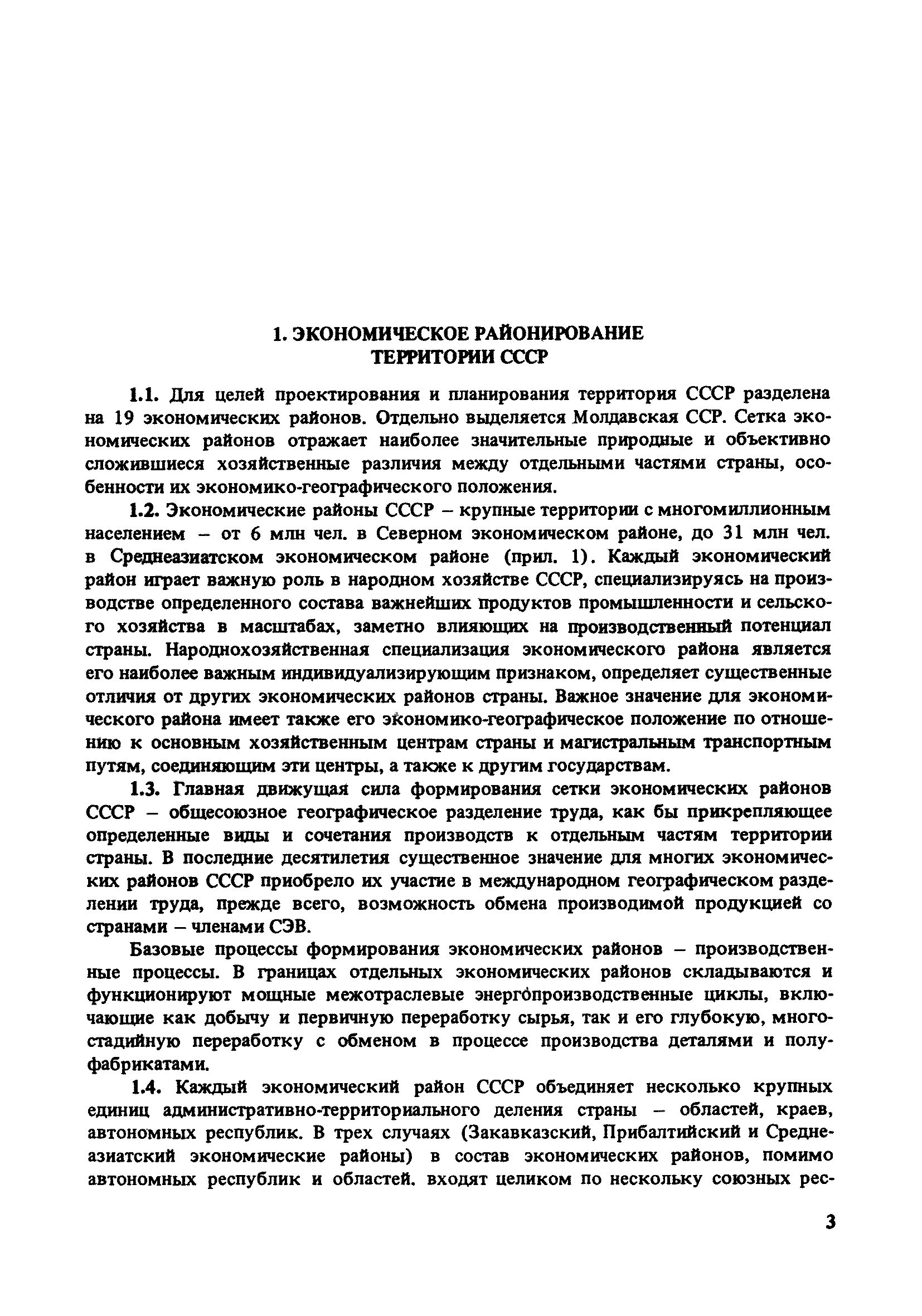 1. ЭКОНОМИЧЕСКОЕ РАЙОНИРОВАНИЕ ТЕРРИТОРИИ СССР

1.1. Для целей проектирования и планирования территория СССР разделена на 19 экономических районов. Отдельно выделяется Молдавская ССР. Сетка экономических районов отражает наиболее значительные природные и объективно сложившиеся хозяйственные различия между отдельными частями страны, особенности их экономико-географического положения.

1.2. Экономические районы СССР – крупные территории с многомиллионным населением – от 6 млн чел. в Северном экономическом районе, до 31 млн чел. в Среднеазиатском экономическом районе (прил. 1). Каждый экономический район играет важную роль в народном хозяйстве СССР, специализируясь на производстве определенного состава важнейших продуктов промышленности и сельского хозяйства в масштабах, заметно влияющих на производственный потенциал страны. Народнохозяйственная специализация экономического района является его наиболее важным индивидуализирующим признаком, определяет существенные отличия от других экономических районов страны. Важное значение для экономического района имеет также его экономико-географическое положение по отношению к основным хозяйственным центрам страны и магистральным транспортным путям, соединяющим эти центры, а также к другим государствам.

1.3. Главная движущая сила формирования сетки экономических районов СССР – общесоюзное географическое разделение труда, как бы прикрепляющее определенные виды и сочетания производств к отдельным частям территории страны. В последние десятилетия существенное значение для многих экономических районов СССР приобрело их участие в международном географическом разделении труда, прежде всего, возможность обмена производимой продукцией со странами – членами СЭВ.

Базовые процессы формирования экономических районов – производственные процессы. В границах отдельных экономических районов складываются и функционируют мощные межотраслевые энергопроизводственные циклы, включающие как добычу и первичную переработку сырья, так и его глубокую, многостадийную переработку с обменом в процессе производства деталями и полуфабрикатами.

1.4. Каждый экономический район СССР объединяет несколько крупных единиц административно-территориального деления страны – областей, краев, автономных республик. В трех случаях (Закавказский, Прибалтийский и Среднеазиатский экономические районы) в состав экономических районов, помимо автономных республик и областей. входят целиком по нескольку союзных рес-

3